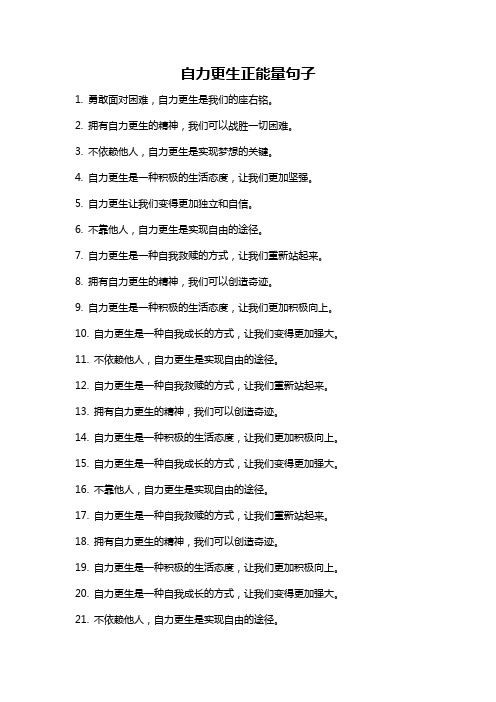 自力更生正能量句子

1. 勇敢面对困难，自力更生是我们的座右铭。

2. 拥有自力更生的精神，我们可以战胜一切困难。

3. 不依赖他人，自力更生是实现梦想的关键。

4. 自力更生是一种积极的生活态度，让我们更加坚强。

5. 自力更生让我们变得更加独立和自信。

6. 不靠他人，自力更生是实现自由的途径。

7. 自力更生是一种自我救赎的方式，让我们重新站起来。

8. 拥有自力更生的精神，我们可以创造奇迹。

9. 自力更生是一种积极的生活态度，让我们更加积极向上。

10. 自力更生是一种自我成长的方式，让我们变得更加强大。

11. 不依赖他人，自力更生是实现自由的途径。

12. 自力更生是一种自我救赎的方式，让我们重新站起来。

13. 拥有自力更生的精神，我们可以创造奇迹。

14. 自力更生是一种积极的生活态度，让我们更加积极向上。

15. 自力更生是一种自我成长的方式，让我们变得更加强大。

16. 不靠他人，自力更生是实现自由的途径。

17. 自力更生是一种自我救赎的方式，让我们重新站起来。

18. 拥有自力更生的精神，我们可以创造奇迹。

19. 自力更生是一种积极的生活态度，让我们更加积极向上。

20. 自力更生是一种自我成长的方式，让我们变得更加强大。

21. 不依赖他人，自力更生是实现自由的途径。